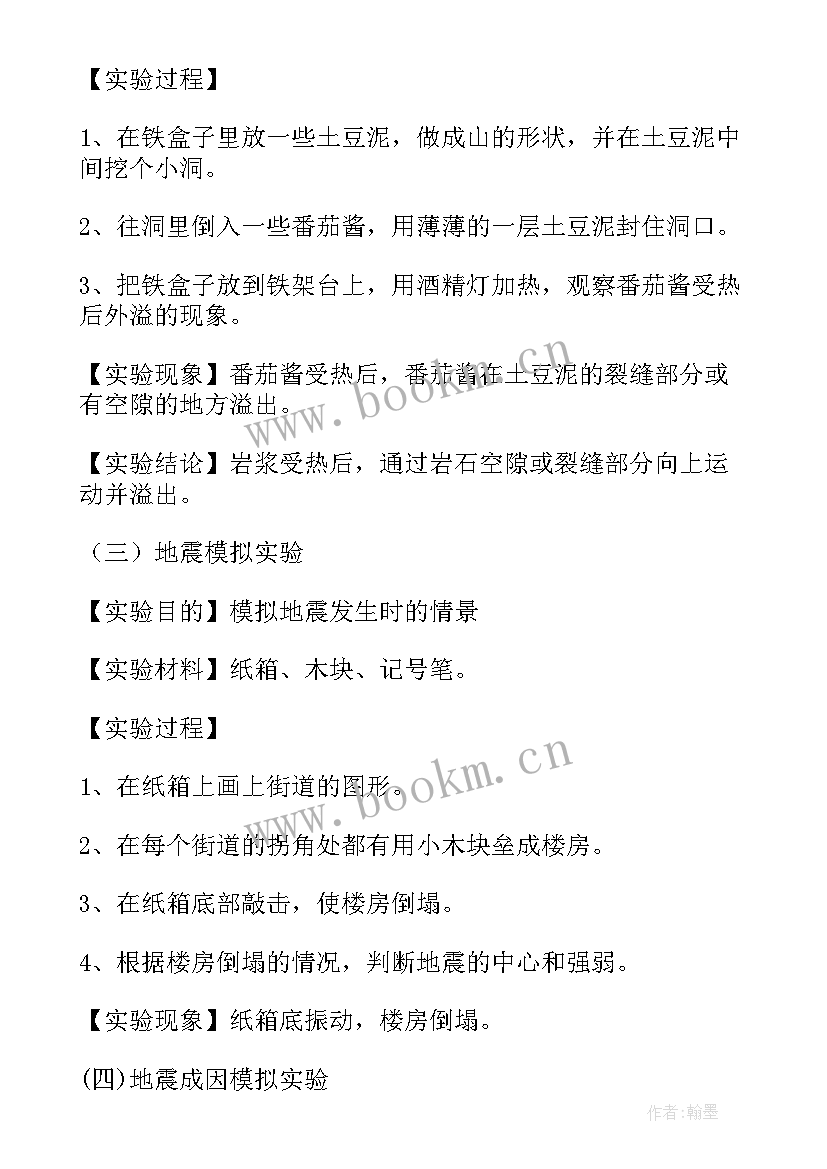 【实验过程】

1、在铁盒子里放一些土豆泥，做成山的形状，并在土豆泥中间挖个小洞。

2、往洞里倒入一些番茄酱，用薄薄的一层土豆泥封住洞口。

3、把铁盒子放到铁架台上，用酒精灯加热，观察番茄酱受热后外溢的现象。

【实验现象】番茄酱受热后，番茄酱在土豆泥的裂缝部分或有空隙的地方溢出。

【实验结论】岩浆受热后，通过岩石空隙或裂缝部分向上运动并溢出。

（三）地震模拟实验

【实验目的】模拟地震发生时的情景

【实验材料】纸箱、木块、记号笔。

【实验过程】

1、在纸箱上画上街道的图形。

2、在每个街道的拐角处都有用小木块垒成楼房。

3、在纸箱底部敲击，使楼房倒塌。

4、根据楼房倒塌的情况，判断地震的中心和强弱。

【实验现象】纸箱底振动，楼房倒塌。

(四)地震成因模拟实验

www.bookm.cn

www.bookm.cn

作者:翰墨